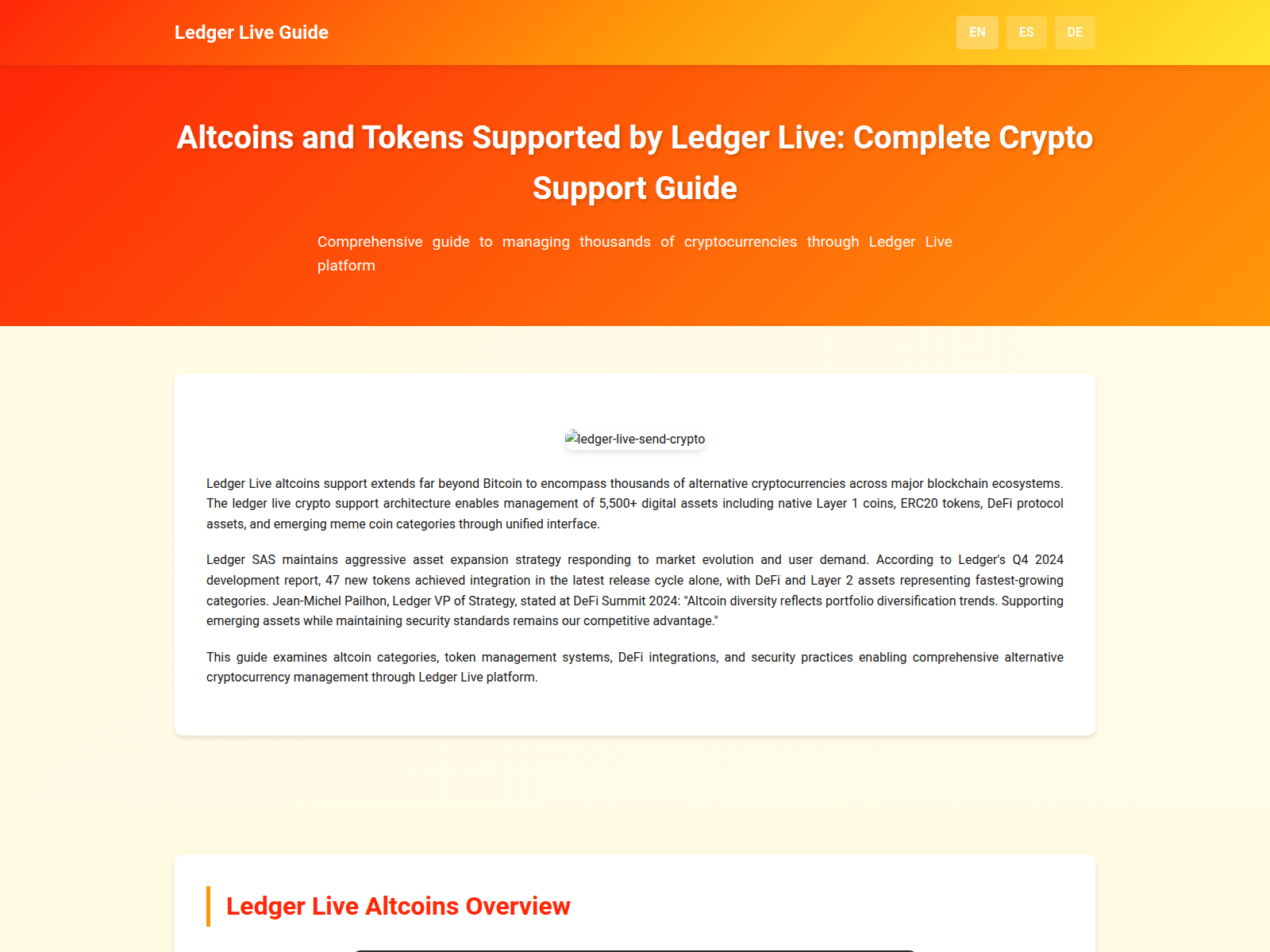 Ledger Live Guide

EN ES DE

Altcoins and Tokens Supported by Ledger Live: Complete Crypto Support Guide

Comprehensive guide to managing thousands of cryptocurrencies through Ledger Live platform

ledger-live-send-crypto

Ledger Live altcoins support extends far beyond Bitcoin to encompass thousands of alternative cryptocurrencies across major blockchain ecosystems. The ledger live crypto support architecture enables management of 5,500+ digital assets including native Layer 1 coins, ERC20 tokens, DeFi protocol assets, and emerging meme coin categories through unified interface.

Ledger SAS maintains aggressive asset expansion strategy responding to market evolution and user demand. According to Ledger's Q4 2024 development report, 47 new tokens achieved integration in the latest release cycle alone, with DeFi and Layer 2 assets representing fastest-growing categories. Jean-Michel Pailhon, Ledger VP of Strategy, stated at DeFi Summit 2024: "Altcoin diversity reflects portfolio diversification trends. Supporting emerging assets while maintaining security standards remains our competitive advantage."

This guide examines altcoin categories, token management systems, DeFi integrations, and security practices enabling comprehensive alternative cryptocurrency management through Ledger Live platform.

Ledger Live Altcoins Overview